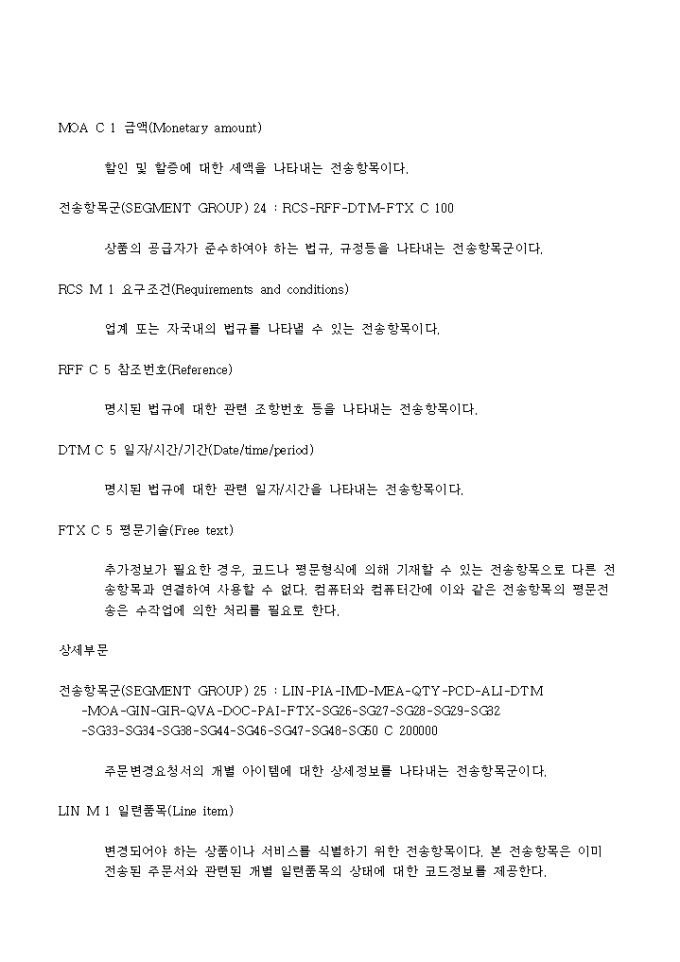 MOA C 1 금액(Monetary amount)

할인 및 할증에 대한 세액을 나타내는 전송항목이다.

전송항목군(SEGMENT GROUP) 24 : RCS-RFF-DTM-FTX C 100

상품의 공급자가 준수하여야 하는 법규, 규정등을 나타내는 전송항목군이다.

RCS M 1 요구조건(Requirements and conditions)

업계 또는 자국내의 법규를 나타낼 수 있는 전송항목이다.

RFF C 5 참조번호(Reference)

명시된 법규에 대한 관련 조항번호 등을 나타내는 전송항목이다.

DTM C 5 일자/시간/기간(Date/time/period)

명시된 법규에 대한 관련 일자/시간을 나타내는 전송항목이다.

FTX C 5 평문기술(Free text)

추가정보가 필요한 경우, 코드나 평문형식에 의해 기재할 수 있는 전송항목으로 다른 전송항목과 연결하여 사용할 수 없다. 컴퓨터와 컴퓨터간에 이와 같은 전송항목의 평문전송은 수작업에 의한 처리를 필요로 한다.

상세부문

전송항목군(SEGMENT GROUP) 25 : LIN-PIA-IMD-MEA-QTY-PCD-ALI-DTM -MOA-GIN-GIR-QVA-DOC-PAI-FTX-SG26-SG27-SG28-SG29-SG32 -SG33-SG34-SG38-SG44-SG46-SG47-SG48-SG50 C 200000

주문변경요청서의 개별 아이템에 대한 상세정보를 나타내는 전송항목군이다.

LIN M 1 일련품목(Line item)

변경되어야 하는 상품이나 서비스를 식별하기 위한 전송항목이다. 본 전송항목은 이미 전송된 주문서와 관련된 개별 일련품목의 상태에 대한 코드정보를 제공한다.